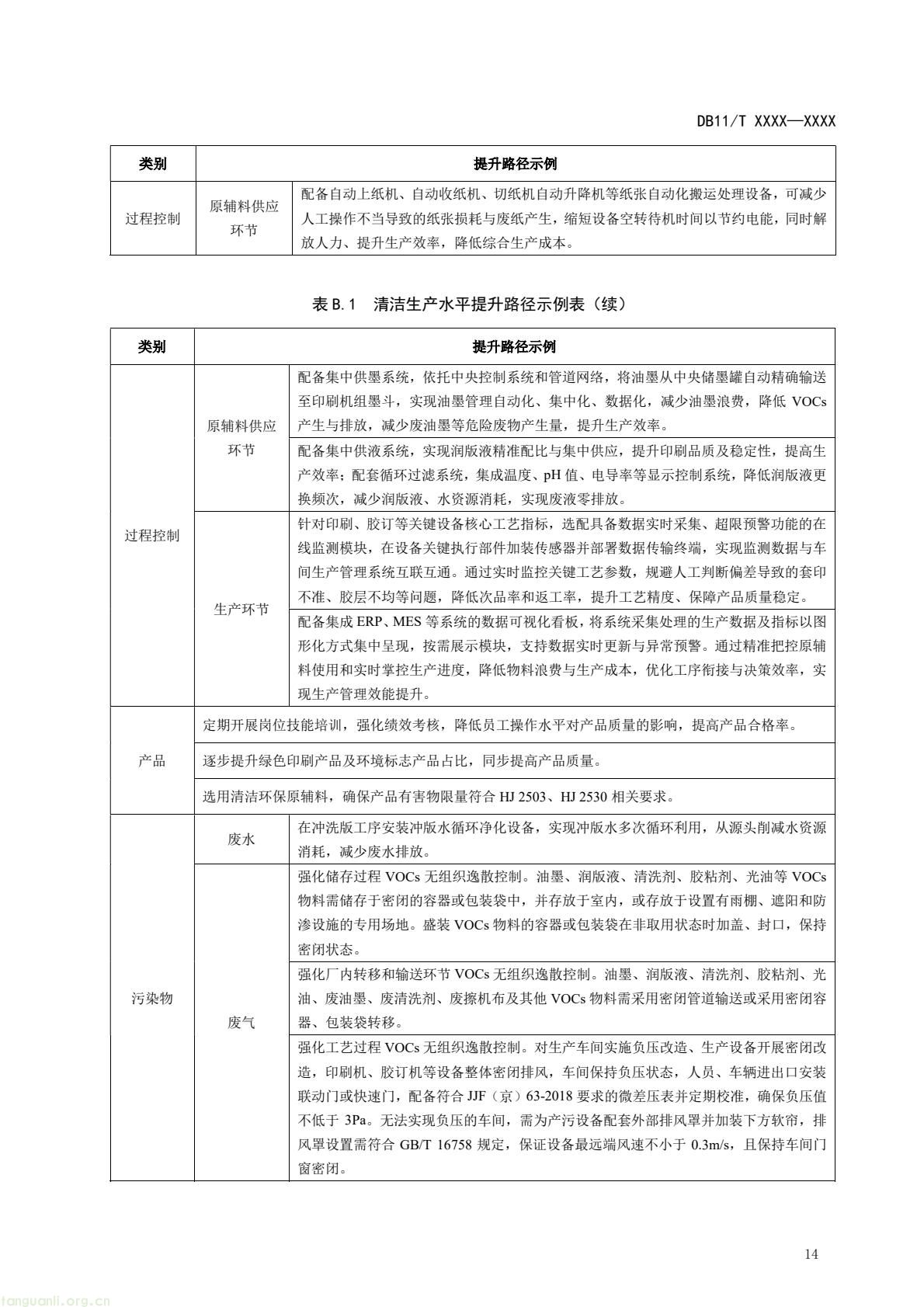 DB11/T XXXX—XXXX

| 类别 | 提升路径示例 | |
|---|---|---|
| 过程控制 | 原辅料供应环节 | 配备自动上纸机、自动收纸机、切纸机自动升降机等纸张自动化搬运处理设备，可减少人工操作不当导致的纸张损耗与废纸产生，缩短设备空转待机时间以节约电能，同时解放人力、提升生产效率，降低综合生产成本。 |

表 B.1 清洁生产水平提升路径示例表（续）

| 类别 | 提升路径示例 | |
|---|---|---|
| 过程控制 | 原辅料供应环节 | 配备集中供墨系统，依托中央控制系统和管道网络，将油墨从中央储墨罐自动精确输送至印刷机组墨斗，实现油墨管理自动化、集中化、数据化，减少油墨浪费，降低 VOCs 产生与排放，减少废油墨等危险废物产生量，提升生产效率。 |
| | | 配备集中供液系统，实现润版液精准配比与集中供应，提升印刷品质及稳定性，提高生产效率；配套循环过滤系统，集成温度、pH 值、电导率等显示控制系统，降低润版液更换频次，减少润版液、水资源消耗，实现废液零排放。 |
| | 生产环节 | 针对印刷、胶订等关键设备核心工艺指标，选配具备数据实时采集、超限预警功能的在线监测模块，在设备关键执行部件加装传感器并部署数据传输终端，实现监测数据与车间生产管理系统互联互通。通过实时监控关键工艺参数，规避人工判断偏差导致的套印不准、胶层不均等问题，降低次品率和返工率，提升工艺精度、保障产品质量稳定。 |
| | | 配备集成 ERP、MES 等系统的数据可视化看板，将系统采集处理的生产数据及指标以图形化方式集中呈现，按需展示模块，支持数据实时更新与异常预警。通过精准把控原辅料使用和实时掌控生产进度，降低物料浪费与生产成本，优化工序衔接与决策效率，实现生产管理效能提升。 |
| 产品 | 定期开展岗位技能培训，强化绩效考核，降低员工操作水平对产品质量的影响，提高产品合格率。 | |
| | 逐步提升绿色印刷产品及环境标志产品占比，同步提高产品质量。 | |
| | 选用清洁环保原辅料，确保产品有害物限量符合 HJ 2503、HJ 2530 相关要求。 | |
| 污染物 | 废水 | 在冲洗版工序安装冲版水循环净化设备，实现冲版水多次循环利用，从源头削减水资源消耗，减少废水排放。 |
| | 废气 | 强化储存过程 VOCs 无组织逸散控制。油墨、润版液、清洗剂、胶粘剂、光油等 VOCs 物料需储存于密闭的容器或包装袋中，并存放于室内，或存放于设置有雨棚、遮阳和防渗设施的专用场地。盛装 VOCs 物料的容器或包装袋在非取用状态时加盖、封口，保持密闭状态。 |
| | | 强化厂内转移和输送环节 VOCs 无组织逸散控制。油墨、润版液、清洗剂、胶粘剂、光油、废油墨、废清洗剂、废擦机布及其他 VOCs 物料需采用密闭管道输送或采用密闭容器、包装袋转移。 |
| | | 强化工艺过程 VOCs 无组织逸散控制。对生产车间实施负压改造、生产设备开展密闭改造，印刷机、胶订机等设备整体密闭排风，车间保持负压状态，人员、车辆进出口安装联动门或快速门，配备符合 JJF（京）63-2018 要求的微差压表并定期校准，确保负压值不低于 3Pa。无法实现负压的车间，需为产污设备配套外部排风罩并加装下方软帘，排风罩设置需符合 GB/T 16758 规定，保证设备最远端风速不小于 0.3m/s，且保持车间门窗密闭。 |

14

tanguanli.org.cn